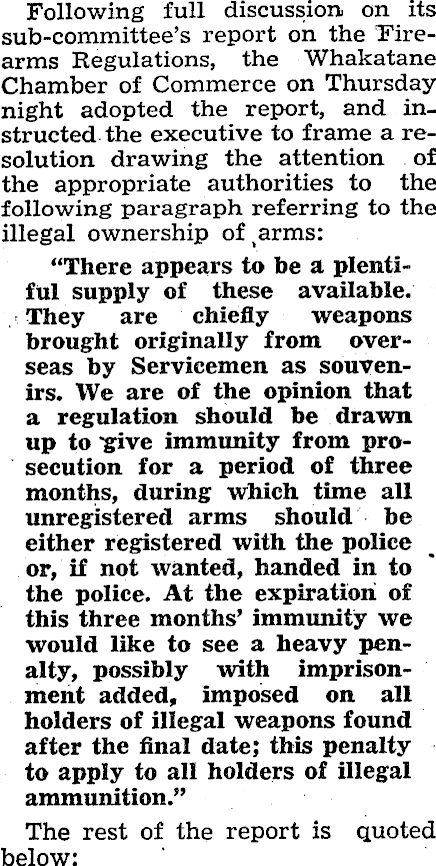 Following full discussion on its sub-committee's report on the Firearms Regulations, the Whakatane Chamber of Commerce on Thursday night adopted the report, and instructed the executive to frame a resolution drawing the attention of the appropriate authorities to the following paragraph referring to the illegal ownership of arms:

"There appears to be a plentiful supply of these available. They are chiefly weapons brought originally from overseas by Servicemen as souvenirs. We are of the opinion that a regulation should be drawn up to give immunity from prosecution for a period of three months, during which time all unregistered arms should be either registered with the police or, if not wanted, handed in to the police. At the expiration of this three months' immunity we would like to see a heavy penalty, possibly with imprisonment added, imposed on all holders of illegal weapons found after the final date; this penalty to apply to all holders of illegal ammunition."

The rest of the report is quoted below: